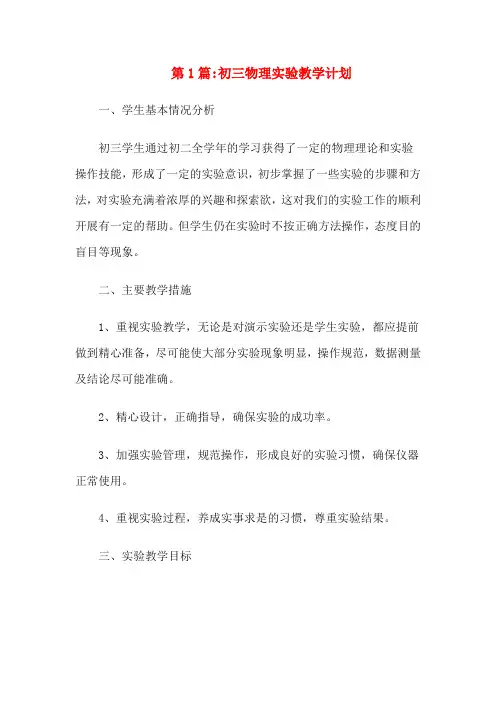 第1篇:初三物理实验教学计划

一、学生基本情况分析

初三学生通过初二全学年的学习获得了一定的物理理论和实验操作技能，形成了一定的实验意识，初步掌握了一些实验的步骤和方法，对实验充满着浓厚的兴趣和探索欲，这对我们的实验工作的顺利开展有一定的帮助。但学生仍在实验时不按正确方法操作，态度目的盲目等现象。

二、主要教学措施

1、重视实验教学，无论是对演示实验还是学生实验，都应提前做到精心准备，尽可能使大部分实验现象明显，操作规范，数据测量及结论尽可能准确。

2、精心设计，正确指导，确保实验的成功率。

3、加强实验管理，规范操作，形成良好的实验习惯，确保仪器正常使用。

4、重视实验过程，养成实事求是的习惯，尊重实验结果。

三、实验教学目标